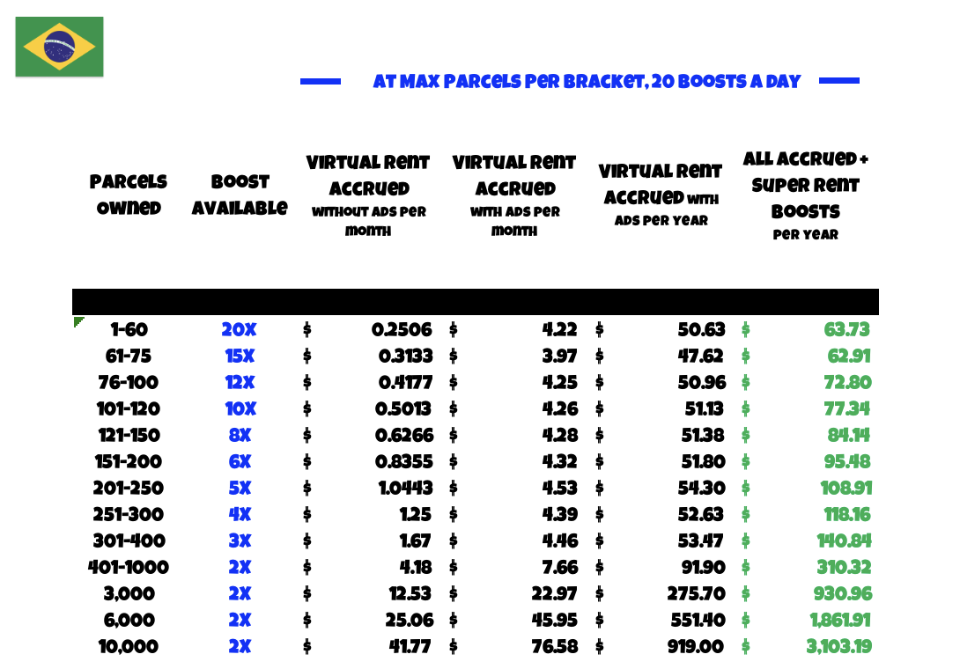 AT MAX PARCELS PER BRACKET, 20 BOOSTS A DAY

| PARCELS OWNED | BOOST AVAILABLE | VIRTUAL RENT ACCRUED WITHOUT ADS PER MONTH | VIRTUAL RENT ACCRUED WITH ADS PER MONTH | VIRTUAL RENT ACCRUED WITH ADS PER YEAR | ALL ACCRUED + SUPER RENT BOOSTS PER YEAR |
|---|---|---|---|---|---|
| 1-60 | 20X | $ 0.2506 | $ 4.22 | $ 50.63 | $ 63.73 |
| 61-75 | 15X | $ 0.3133 | $ 3.97 | $ 47.62 | $ 62.91 |
| 76-100 | 12X | $ 0.4177 | $ 4.25 | $ 50.96 | $ 72.80 |
| 101-120 | 10X | $ 0.5013 | $ 4.26 | $ 51.13 | $ 77.34 |
| 121-150 | 8X | $ 0.6266 | $ 4.28 | $ 51.38 | $ 84.14 |
| 151-200 | 6X | $ 0.8355 | $ 4.32 | $ 51.80 | $ 95.48 |
| 201-250 | 5X | $ 1.0443 | $ 4.53 | $ 54.30 | $ 108.91 |
| 251-300 | 4X | $ 1.25 | $ 4.39 | $ 52.63 | $ 118.16 |
| 301-400 | 3X | $ 1.67 | $ 4.46 | $ 53.47 | $ 140.84 |
| 401-1000 | 2X | $ 4.18 | $ 7.66 | $ 91.90 | $ 310.32 |
| 3,000 | 2X | $ 12.53 | $ 22.97 | $ 275.70 | $ 930.96 |
| 6,000 | 2X | $ 25.06 | $ 45.95 | $ 551.40 | $ 1,861.91 |
| 10,000 | 2X | $ 41.77 | $ 76.58 | $ 919.00 | $ 3,103.19 |